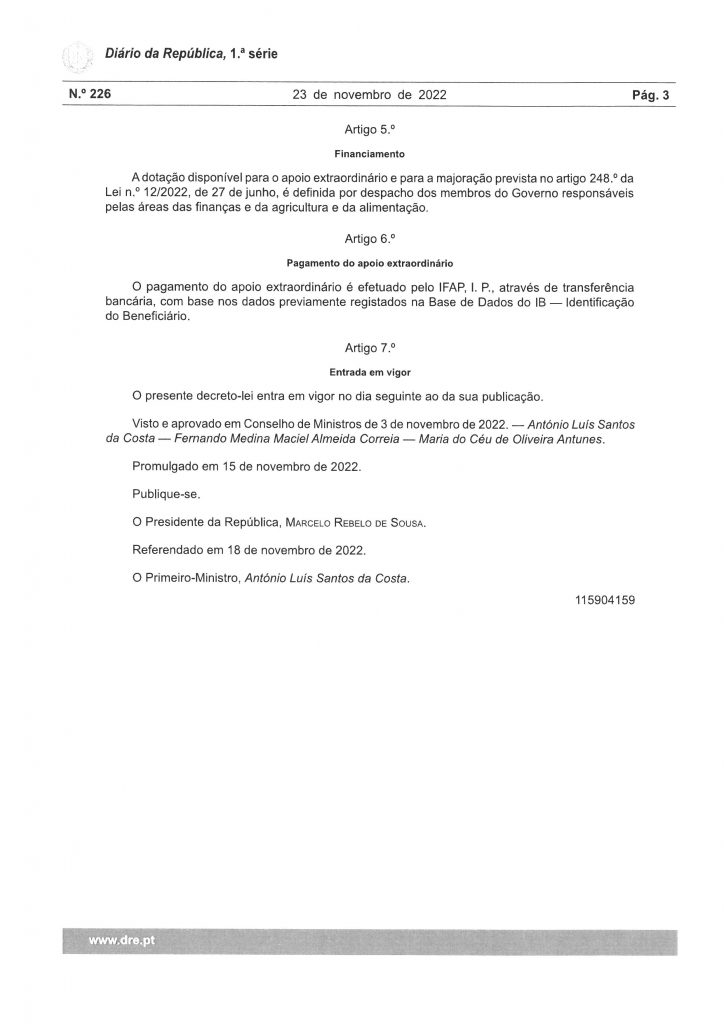 Diário da República, 1.ª série

N.º 226

23 de novembro de 2022

Pág. 3

Artigo 5.º

Financiamento

A dotação disponível para o apoio extraordinário e para a majoração prevista no artigo 248.º da Lei n.º 12/2022, de 27 de junho, é definida por despacho dos membros do Governo responsáveis pelas áreas das finanças e da agricultura e da alimentação.

Artigo 6.º

Pagamento do apoio extraordinário

O pagamento do apoio extraordinário é efetuado pelo IFAP, I. P., através de transferência bancária, com base nos dados previamente registados na Base de Dados do IB — Identificação do Beneficiário.

Artigo 7.º

Entrada em vigor

O presente decreto-lei entra em vigor no dia seguinte ao da sua publicação.

Visto e aprovado em Conselho de Ministros de 3 de novembro de 2022. — António Luís Santos da Costa — Fernando Medina Maciel Almeida Correia — Maria do Céu de Oliveira Antunes.

Promulgado em 15 de novembro de 2022.

Publique-se.

O Presidente da República, Marcelo Rebelo de Sousa.

Referendado em 18 de novembro de 2022.

O Primeiro-Ministro, António Luís Santos da Costa.

115904159

www.dre.pt